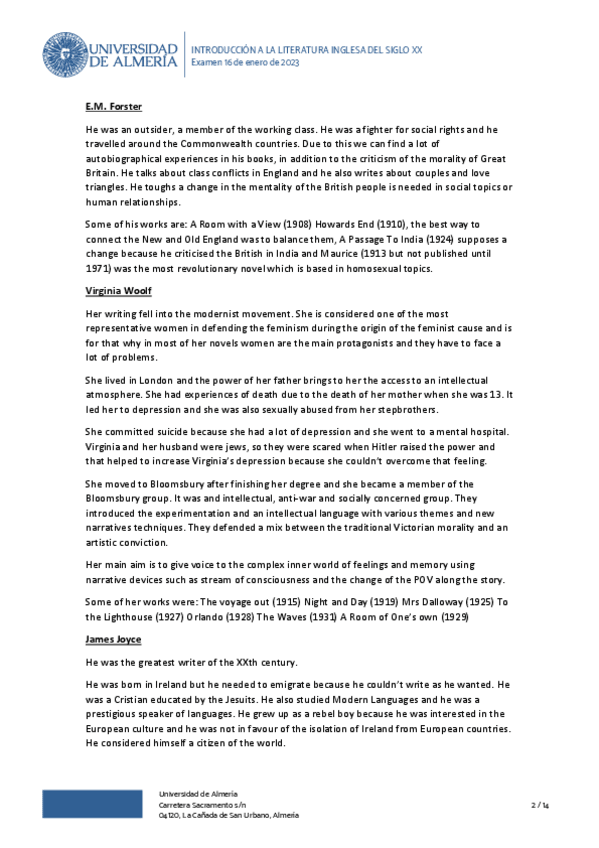 UNIVERSIDAD DE ALMERÍA

INTRODUCCIÓN A LA LITERATURA INGLESA DEL SIGLO XX
Examen 16 de enero de 2023

E.M. Forster

He was an outsider, a member of the working class. He was a fighter for social rights and he travelled around the Commonwealth countries. Due to this we can find a lot of autobiographical experiences in his books, in addition to the criticism of the morality of Great Britain. He talks about class conflicts in England and he also writes about couples and love triangles. He toughs a change in the mentality of the British people is needed in social topics or human relationships.

Some of his works are: A Room with a View (1908) Howards End (1910), the best way to connect the New and Old England was to balance them, A Passage To India (1924) supposes a change because he criticised the British in India and Maurice (1913 but not published until 1971) was the most revolutionary novel which is based in homosexual topics.

Virginia Woolf

Her writing fell into the modernist movement. She is considered one of the most representative women in defending the feminism during the origin of the feminist cause and is for that why in most of her novels women are the main protagonists and they have to face a lot of problems.

She lived in London and the power of her father brings to her the access to an intellectual atmosphere. She had experiences of death due to the death of her mother when she was 13. It led her to depression and she was also sexually abused from her stepbrothers.

She committed suicide because she had a lot of depression and she went to a mental hospital. Virginia and her husband were jews, so they were scared when Hitler raised the power and that helped to increase Virginia's depression because she couldn't overcome that feeling.

She moved to Bloomsbury after finishing her degree and she became a member of the Bloomsbury group. It was and intellectual, anti-war and socially concerned group. They introduced the experimentation and an intellectual language with various themes and new narratives techniques. They defended a mix between the traditional Victorian morality and an artistic conviction.

Her main aim is to give voice to the complex inner world of feelings and memory using narrative devices such as stream of consciousness and the change of the POV along the story.

Some of her works were: The voyage out (1915) Night and Day (1919) Mrs Dalloway (1925) To the Lighthouse (1927) Orlando (1928) The Waves (1931) A Room of One's own (1929)

James Joyce

He was the greatest writer of the XXth century.

He was born in Ireland but he needed to emigrate because he couldn't write as he wanted. He was a Cristian educated by the Jesuits. He also studied Modern Languages and he was a prestigious speaker of languages. He grew up as a rebel boy because he was interested in the European culture and he was not in favour of the isolation of Ireland from European countries. He considered himself a citizen of the world.

Universidad de Almería
Carretera Sacramento s/n
04120, La Cañada de San Urbano, Almería

2 / 14